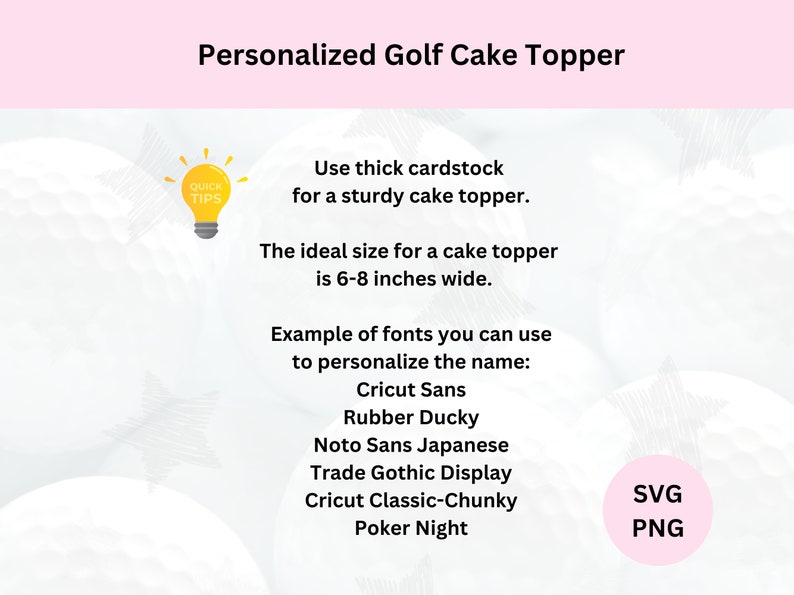 Personalized Golf Cake Topper

QUICK TIPS

Use thick cardstock for a sturdy cake topper.

The ideal size for a cake topper is 6-8 inches wide.

Example of fonts you can use to personalize the name:
Cricut Sans
Rubber Ducky
Noto Sans Japanese
Trade Gothic Display
Cricut Classic-Chunky
Poker Night

SVG
PNG